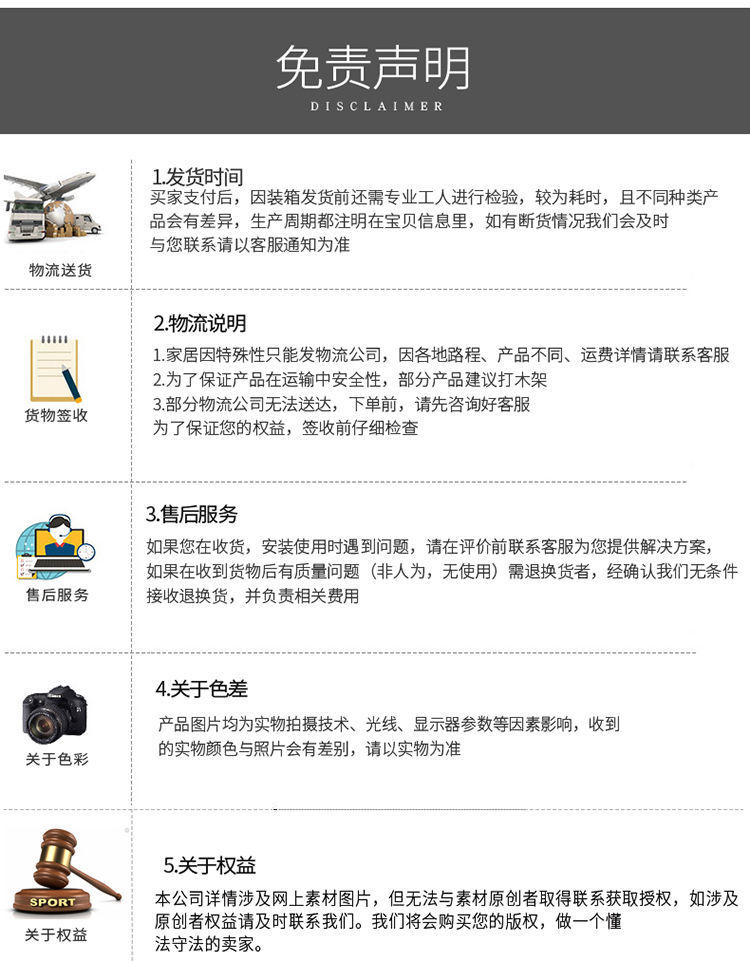 免责声明
DISCLAIMER

物流送货

1.发货时间
买家支付后，因装箱发货前还需专业工人进行检验，较为耗时，且不同种类产品会有差异，生产周期都注明在宝贝信息里，如有断货情况我们会及时与您联系请以客服通知为准

货物签收

2.物流说明
1.家居因特殊性只能发物流公司，因各地路程、产品不同、运费详情请联系客服
2.为了保证产品在运输中安全性，部分产品建议打木架
3.部分物流公司无法送达，下单前，请先咨询好客服
为了保证您的权益，签收前仔细检查

售后服务

3.售后服务
如果您在收货，安装使用时遇到问题，请在评价前联系客服为您提供解决方案，如果在收到货物后有质量问题（非人为，无使用）需退换货者，经确认我们无条件接收退换货，并负责相关费用

关于色彩

4.关于色差
产品图片均为实物拍摄技术、光线、显示器参数等因素影响，收到的实物颜色与照片会有差别，请以实物为准

SPORT
关于权益

5.关于权益
本公司详情涉及网上素材图片，但无法与素材原创者取得联系获取授权，如涉及原创者权益请及时联系我们。我们将会购买您的版权，做一个懂法守法的卖家。